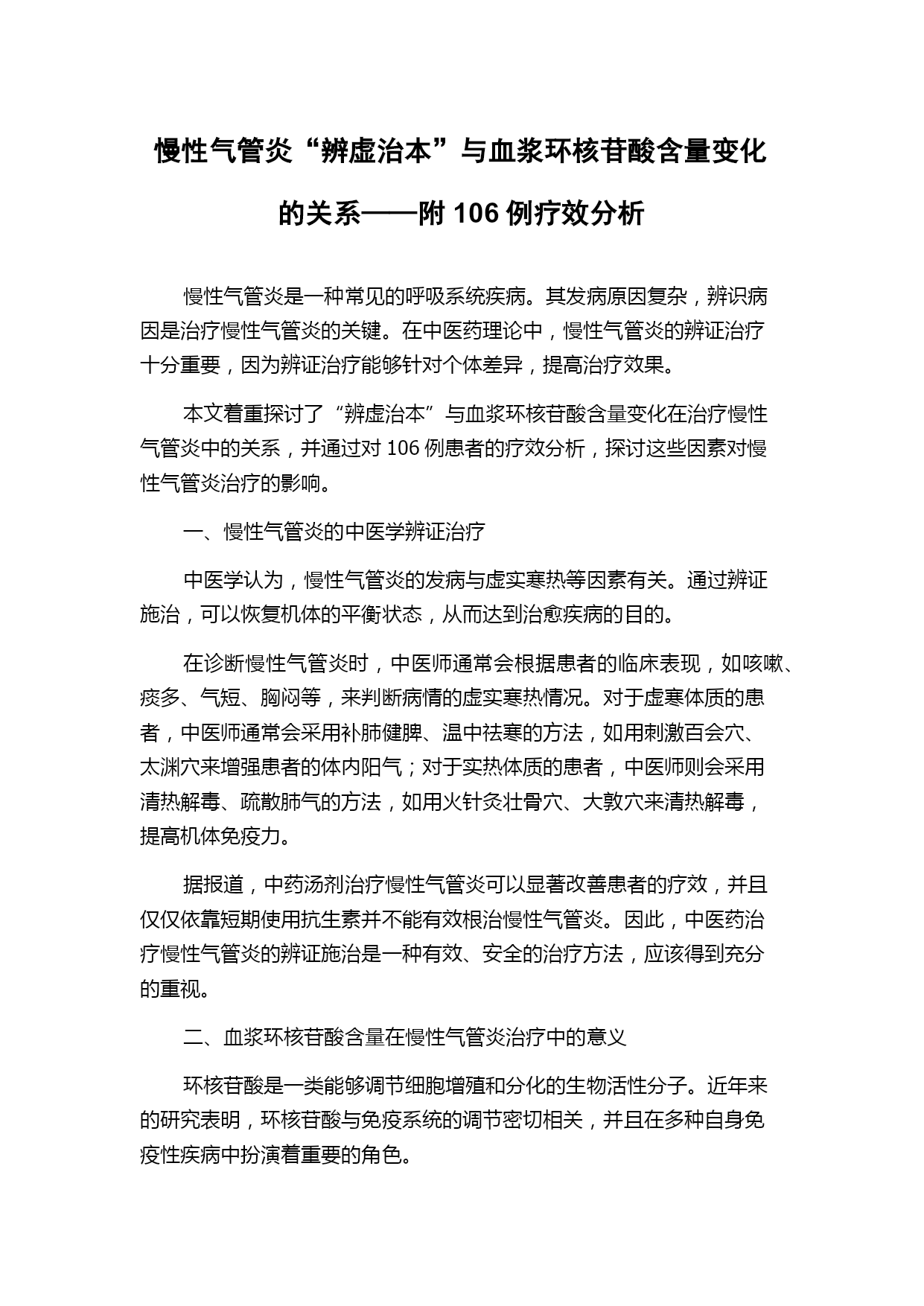 慢性气管炎“辨虚治本”与血浆环核苷酸含量变化的关系——附 106 例疗效分析

慢性气管炎是一种常见的呼吸系统疾病。其发病原因复杂，辨识病因是治疗慢性气管炎的关键。在中医药理论中，慢性气管炎的辨证治疗十分重要，因为辨证治疗能够针对个体差异，提高治疗效果。

本文着重探讨了“辨虚治本”与血浆环核苷酸含量变化在治疗慢性气管炎中的关系，并通过对 106 例患者的疗效分析，探讨这些因素对慢性气管炎治疗的影响。

一、慢性气管炎的中医学辨证治疗

中医学认为，慢性气管炎的发病与虚实寒热等因素有关。通过辨证施治，可以恢复机体的平衡状态，从而达到治愈疾病的目的。

在诊断慢性气管炎时，中医师通常会根据患者的临床表现，如咳嗽、痰多、气短、胸闷等，来判断病情的虚实寒热情况。对于虚寒体质的患者，中医师通常会采用补肺健脾、温中祛寒的方法，如用刺激百会穴、太渊穴来增强患者的体内阳气；对于实热体质的患者，中医师则会采用清热解毒、疏散肺气的方法，如用火针灸壮骨穴、大敦穴来清热解毒，提高机体免疫力。

据报道，中药汤剂治疗慢性气管炎可以显著改善患者的疗效，并且仅仅依靠短期使用抗生素并不能有效根治慢性气管炎。因此，中医药治疗慢性气管炎的辨证施治是一种有效、安全的治疗方法，应该得到充分的重视。

二、血浆环核苷酸含量在慢性气管炎治疗中的意义

环核苷酸是一类能够调节细胞增殖和分化的生物活性分子。近年来的研究表明，环核苷酸与免疫系统的调节密切相关，并且在多种自身免疫性疾病中扮演着重要的角色。